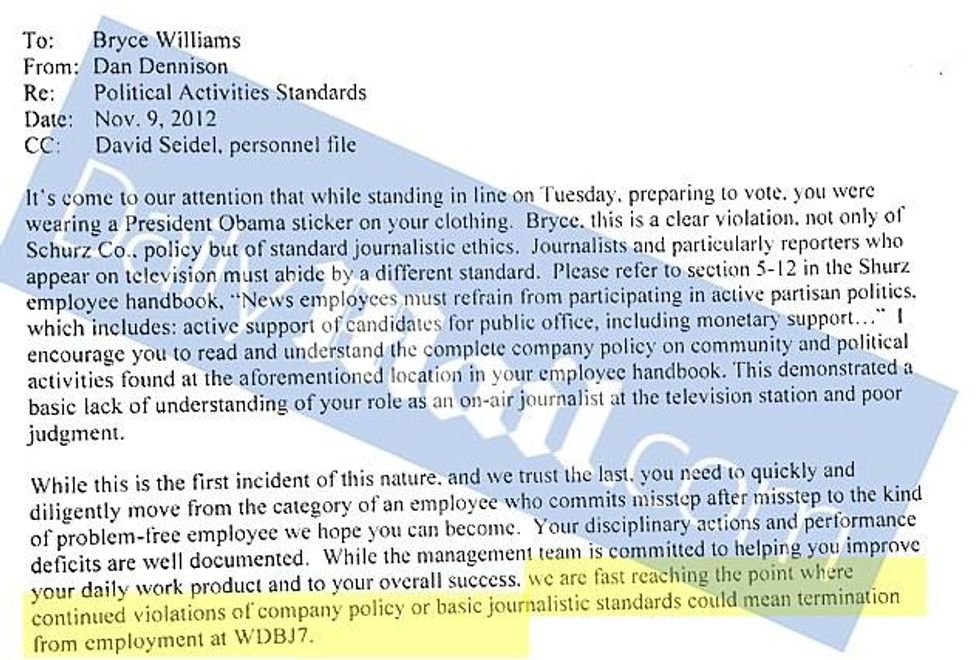 To: Bryce Williams
From: Dan Dennison
Re: Political Activities Standards
Date: Nov. 9, 2012
CC: David Seidel, personnel file

It's come to our attention that while standing in line on Tuesday, preparing to vote, you were wearing a President Obama sticker on your clothing. Bryce, this is a clear violation, not only of Schurz Co., policy but of standard journalistic ethics. Journalists and particularly reporters who appear on television must abide by a different standard. Please refer to section 5-12 in the Shurz employee handbook, "News employees must refrain from participating in active partisan politics, which includes: active support of candidates for public office, including monetary support..." I encourage you to read and understand the complete company policy on community and political activities found at the aforementioned location in your employee handbook. This demonstrated a basic lack of understanding of your role as an on-air journalist at the television station and poor judgment.

While this is the first incident of this nature, and we trust the last, you need to quickly and diligently move from the category of an employee who commits misstep after misstep to the kind of problem-free employee we hope you can become. Your disciplinary actions and performance deficits are well documented. While the management team is committed to helping you improve your daily work product and to your overall success, we are fast reaching the point where continued violations of company policy or basic journalistic standards could mean termination from employment at WDBJ7.

Daily Mail.com